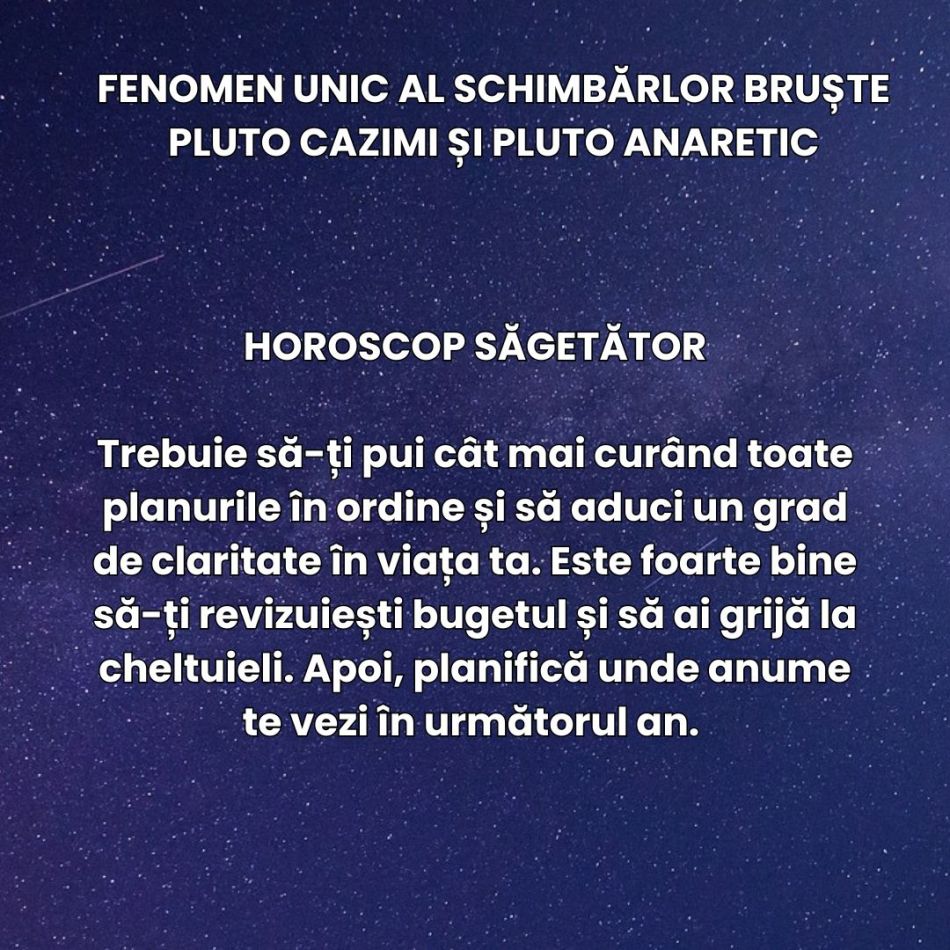 FENOMEN UNIC AL SCHIMBĂRLOR BRUȘTE
PLUTO CAZIMI ȘI PLUTO ANARETIC

HOROSCOP SĂGETĂTOR

Trebuie să-ți pui cât mai curând toate planurile în ordine și să aduci un grad de claritate în viața ta. Este foarte bine să-ți revizuiești bugetul și să ai grijă la cheltuieli. Apoi, planifică unde anume te vezi în următorul an.